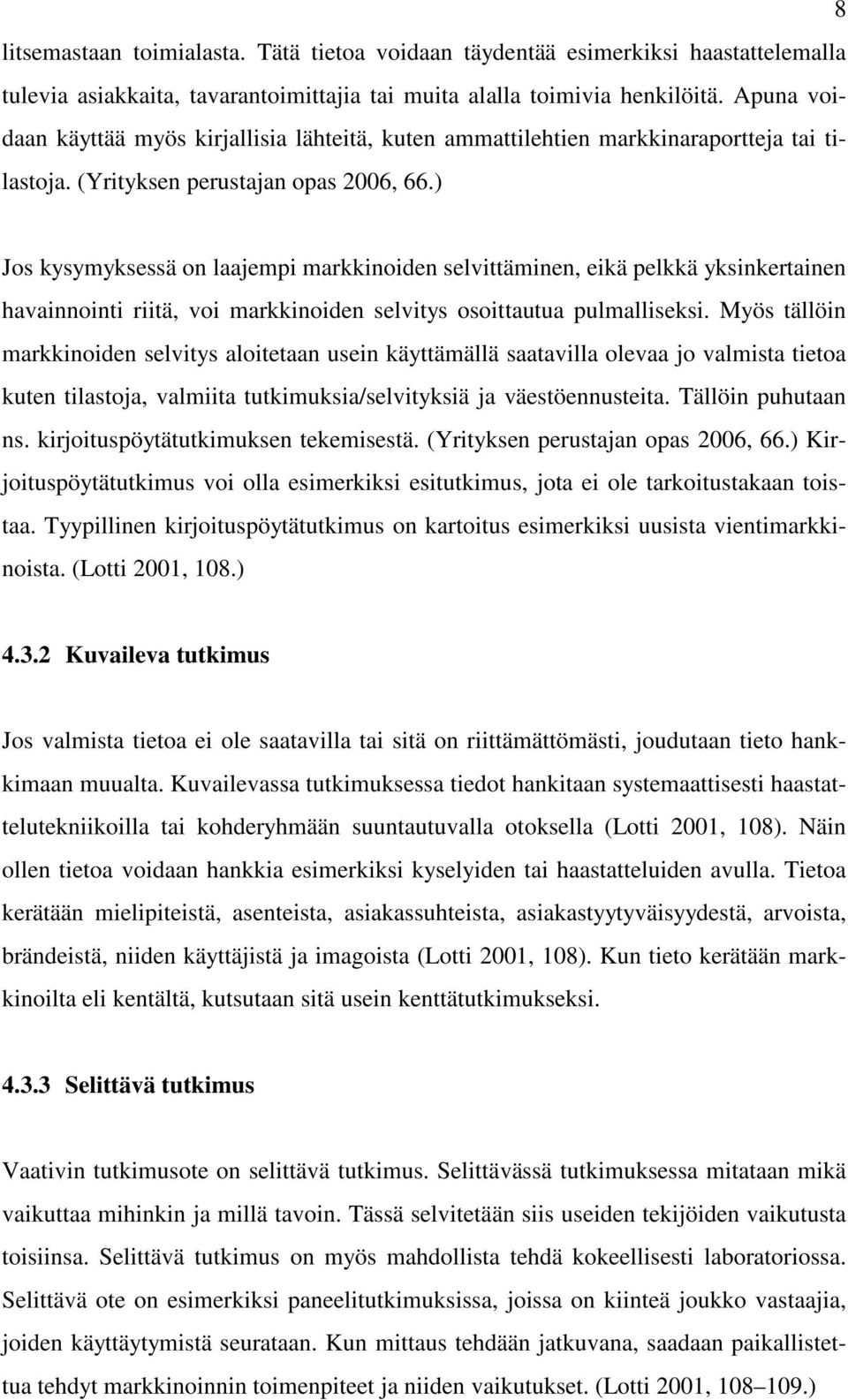 8

litsemastaan toimialasta. Tätä tietoa voidaan täydentää esimerkiksi haastattelemalla tulevia asiakkaita, tavarantoimittajia tai muita alalla toimivia henkilöitä. Apuna voidaan käyttää myös kirjallisia lähteitä, kuten ammattilehtien markkinaraportteja tai tilastoja. (Yrityksen perustajan opas 2006, 66.)

Jos kysymyksessä on laajempi markkinoiden selvittäminen, eikä pelkkä yksinkertainen havainnointi riitä, voi markkinoiden selvitys osoittautua pulmalliseksi. Myös tällöin markkinoiden selvitys aloitetaan usein käyttämällä saatavilla olevaa jo valmista tietoa kuten tilastoja, valmiita tutkimuksia/selvityksiä ja väestöennusteita. Tällöin puhutaan ns. kirjoituspöytätutkimuksen tekemisestä. (Yrityksen perustajan opas 2006, 66.) Kirjoituspöytätutkimus voi olla esimerkiksi esitutkimus, jota ei ole tarkoitustakaan toistaa. Tyypillinen kirjoituspöytätutkimus on kartoitus esimerkiksi uusista vientimarkkinoista. (Lotti 2001, 108.)

4.3.2 Kuvaileva tutkimus

Jos valmista tietoa ei ole saatavilla tai sitä on riittämättömästi, joudutaan tieto hankkimaan muualta. Kuvailevassa tutkimuksessa tiedot hankitaan systemaattisesti haastattelutekniikoilla tai kohderyhmään suuntautuvalla otoksella (Lotti 2001, 108). Näin ollen tietoa voidaan hankkia esimerkiksi kyselyiden tai haastatteluiden avulla. Tietoa kerätään mielipiteistä, asenteista, asiakassuhteista, asiakastyytyväisyydestä, arvoista, brändeistä, niiden käyttäjistä ja imagoista (Lotti 2001, 108). Kun tieto kerätään markkinoilta eli kentältä, kutsutaan sitä usein kenttätutkimukseksi.

4.3.3 Selittävä tutkimus

Vaativin tutkimusote on selittävä tutkimus. Selittävässä tutkimuksessa mitataan mikä vaikuttaa mihinkin ja millä tavoin. Tässä selvitetään siis useiden tekijöiden vaikutusta toisiinsa. Selittävä tutkimus on myös mahdollista tehdä kokeellisesti laboratoriossa. Selittävä ote on esimerkiksi paneelitutkimuksissa, joissa on kiinteä joukko vastaajia, joiden käyttäytymistä seurataan. Kun mittaus tehdään jatkuvana, saadaan paikallistettua tehdyt markkinoinnin toimenpiteet ja niiden vaikutukset. (Lotti 2001, 108–109.)